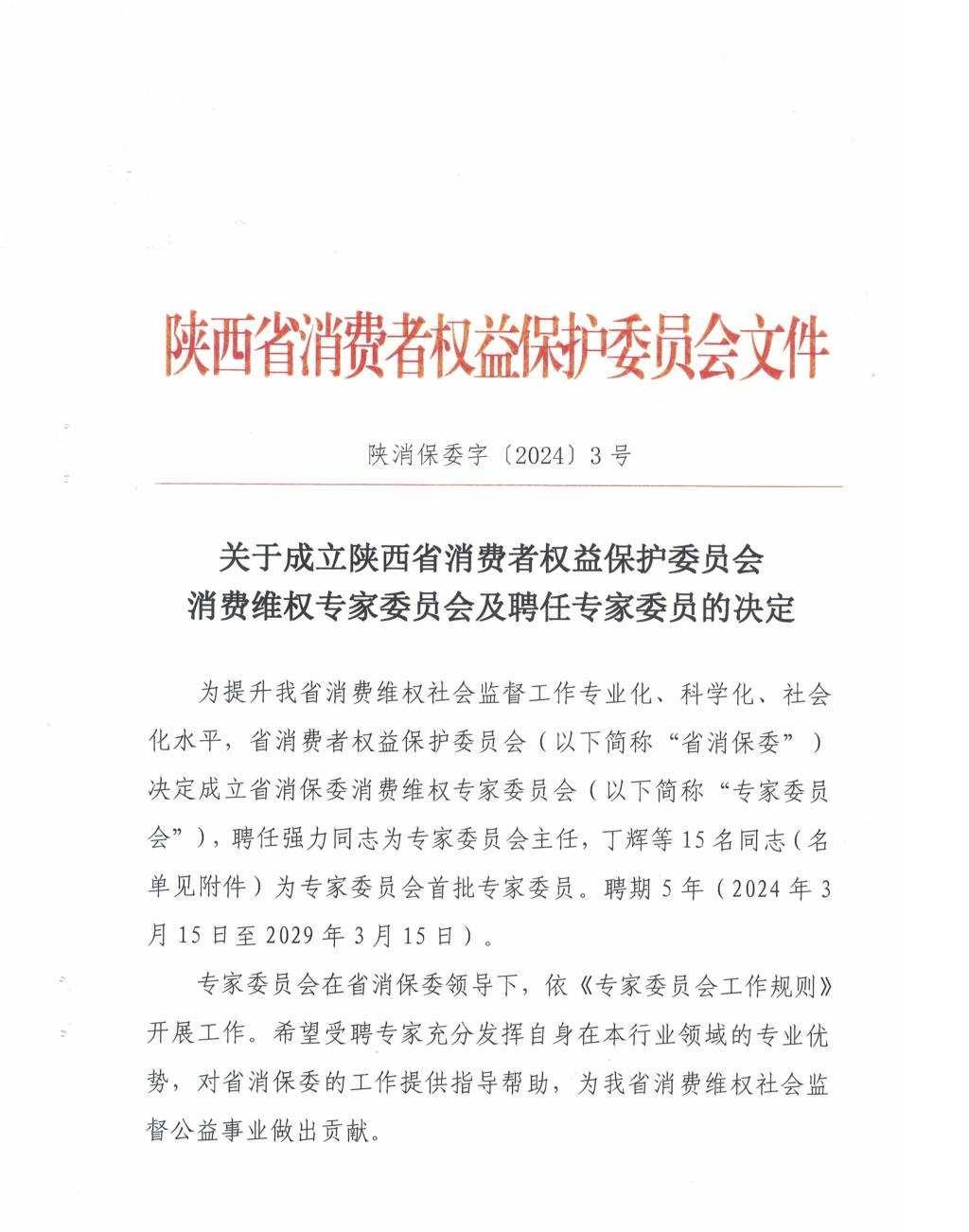 陕西省消费者权益保护委员会文件

陕消保委字〔2024〕3号

关于成立陕西省消费者权益保护委员会
消费维权专家委员会及聘任专家委员的决定

为提升我省消费维权社会监督工作专业化、科学化、社会化水平，省消费者权益保护委员会（以下简称“省消保委”）决定成立省消保委消费维权专家委员会（以下简称“专家委员会”），聘任强力同志为专家委员会主任，丁辉等15名同志（名单见附件）为专家委员会首批专家委员。聘期5年（2024年3月15日至2029年3月15日）。

专家委员会在省消保委领导下，依《专家委员会工作规则》开展工作。希望受聘专家充分发挥自身在本行业领域的专业优势，对省消保委的工作提供指导帮助，为我省消费维权社会监督公益事业做出贡献。